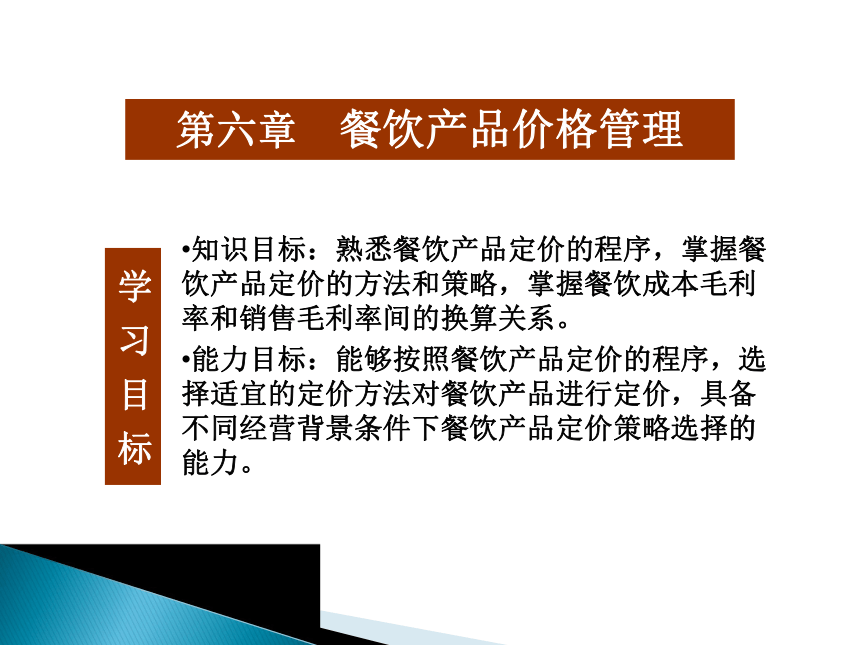 第六章　餐饮产品价格管理

学习目标

•知识目标：熟悉餐饮产品定价的程序，掌握餐饮产品定价的方法和策略，掌握餐饮成本毛利率和销售毛利率间的换算关系。

•能力目标：能够按照餐饮产品定价的程序，选择适宜的定价方法对餐饮产品进行定价，具备不同经营背景条件下餐饮产品定价策略选择的能力。